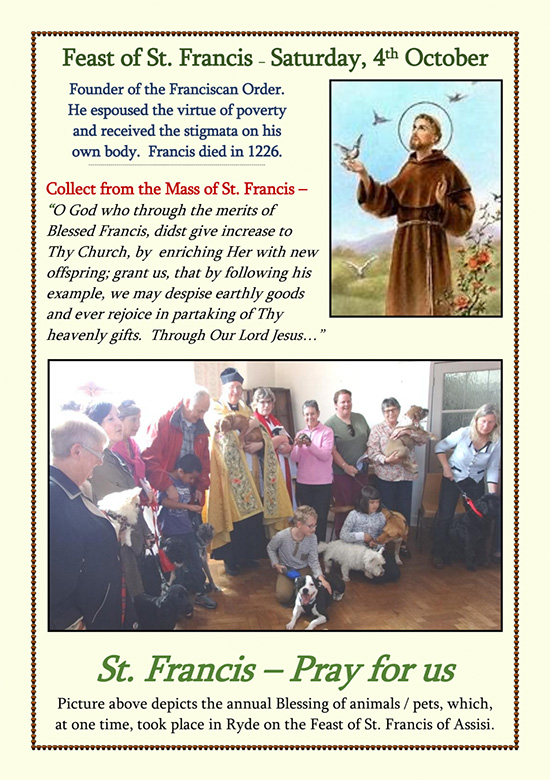 Feast of St. Francis - Saturday, 4th October

Founder of the Franciscan Order. He espoused the virtue of poverty and received the stigmata on his own body. Francis died in 1226.

Collect from the Mass of St. Francis – "O God who through the merits of Blessed Francis, didst give increase to Thy Church, by enriching Her with new offspring; grant us, that by following his example, we may despise earthly goods and ever rejoice in partaking of Thy heavenly gifts. Through Our Lord Jesus…"

St. Francis – Pray for us

Picture above depicts the annual Blessing of animals / pets, which, at one time, took place in Ryde on the Feast of St. Francis of Assisi.